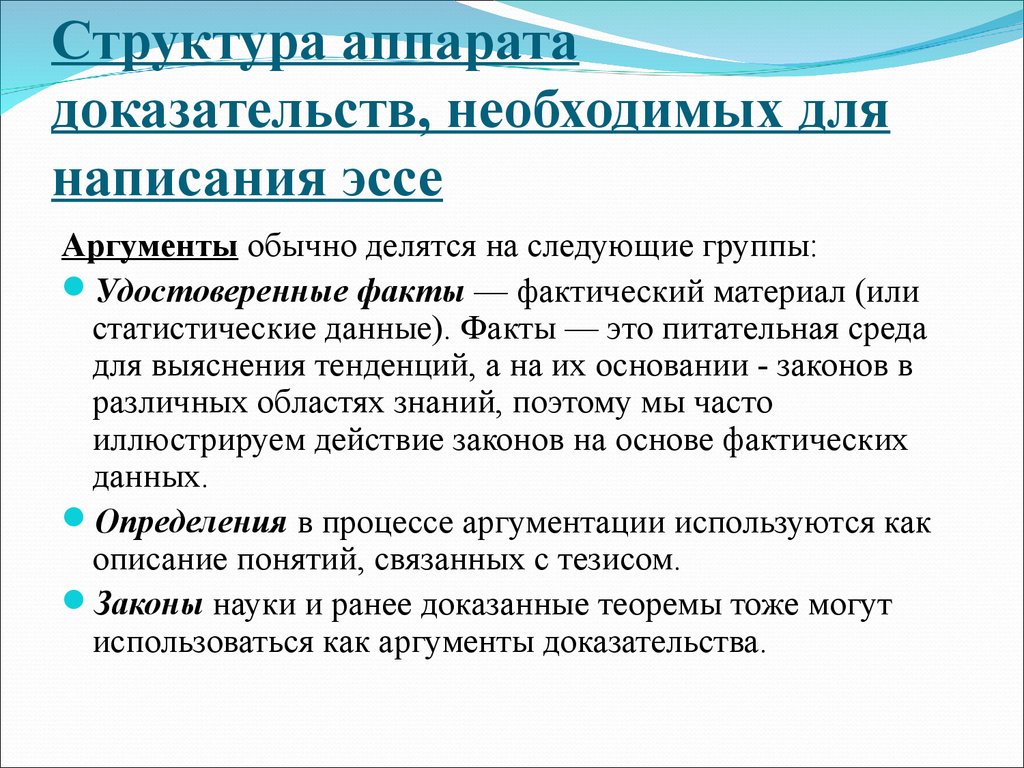 Структура аппарата доказательств, необходимых для написания эссе

Аргументы обычно делятся на следующие группы:

Удостоверенные факты — фактический материал (или статистические данные). Факты — это питательная среда для выяснения тенденций, а на их основании - законов в различных областях знаний, поэтому мы часто иллюстрируем действие законов на основе фактических данных.

Определения в процессе аргументации используются как описание понятий, связанных с тезисом.

Законы науки и ранее доказанные теоремы тоже могут использоваться как аргументы доказательства.